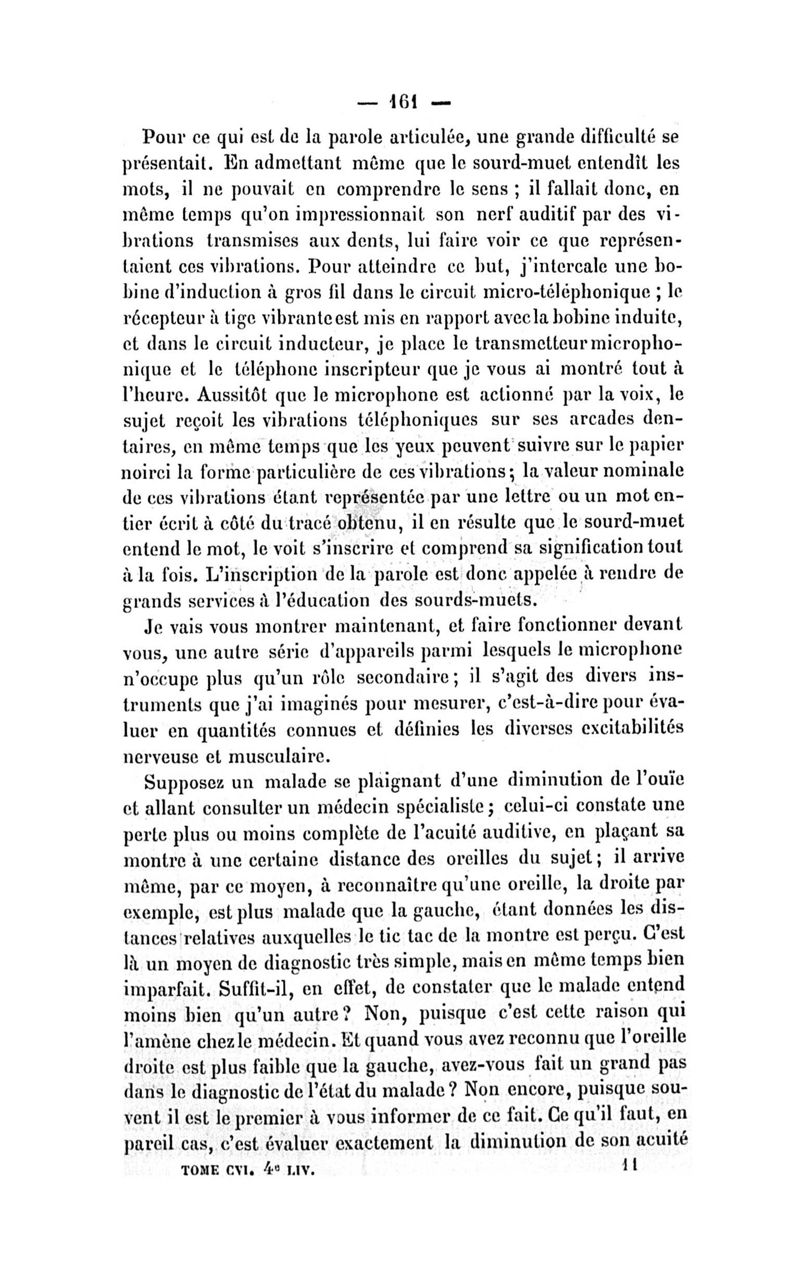 — 161 —

Pour ce qui est de la parole articulée, une grande difficulté se présentait. En admettant même que le sourd-muet entendît les mots, il ne pouvait en comprendre le sens ; il fallait donc, en même temps qu'on impressionnait son nerf auditif par des vibrations transmises aux dents, lui faire voir ce que représentaient ces vibrations. Pour atteindre ce but, j'intercale une bobine d'induction à gros fil dans le circuit micro-téléphonique ; le récepteur à tige vibrante est mis en rapport avec la bobine induite, et dans le circuit inducteur, je place le transmetteur microphonique et le téléphone inscripteur que je vous ai montré tout à l'heure. Aussitôt que le microphone est actionné par la voix, le sujet reçoit les vibrations téléphoniques sur ses arcades dentaires, en même temps que les yeux peuvent suivre sur le papier noirci la forme particulière de ces vibrations ; la valeur nominale de ces vibrations étant représentée par une lettre ou un mot entier écrit à côté du tracé obtenu, il en résulte que le sourd-muet entend le mot, le voit s'inscrire et comprend sa signification tout à la fois. L'inscription de la parole est donc appelée à rendre de grands services à l'éducation des sourds-muets.

Je vais vous montrer maintenant, et faire fonctionner devant vous, une autre série d'appareils parmi lesquels le microphone n'occupe plus qu'un rôle secondaire ; il s'agit des divers instruments que j'ai imaginés pour mesurer, c'est-à-dire pour évaluer en quantités connues et définies les diverses excitabilités nerveuse et musculaire.

Supposez un malade se plaignant d'une diminution de l'ouïe et allant consulter un médecin spécialiste ; celui-ci constate une perte plus ou moins complète de l'acuité auditive, en plaçant sa montre à une certaine distance des oreilles du sujet ; il arrive même, par ce moyen, à reconnaître qu'une oreille, la droite par exemple, est plus malade que la gauche, étant données les distances relatives auxquelles le tic tac de la montre est perçu. C'est là un moyen de diagnostic très simple, mais en même temps bien imparfait. Suffit-il, en effet, de constater que le malade entend moins bien qu'un autre ? Non, puisque c'est cette raison qui l'amène chez le médecin. Et quand vous avez reconnu que l'oreille droite est plus faible que la gauche, avez-vous fait un grand pas dans le diagnostic de l'état du malade ? Non encore, puisque souvent il est le premier à vous informer de ce fait. Ce qu'il faut, en pareil cas, c'est évaluer exactement la diminution de son acuité

TOME CVI. 4e LIV. 11